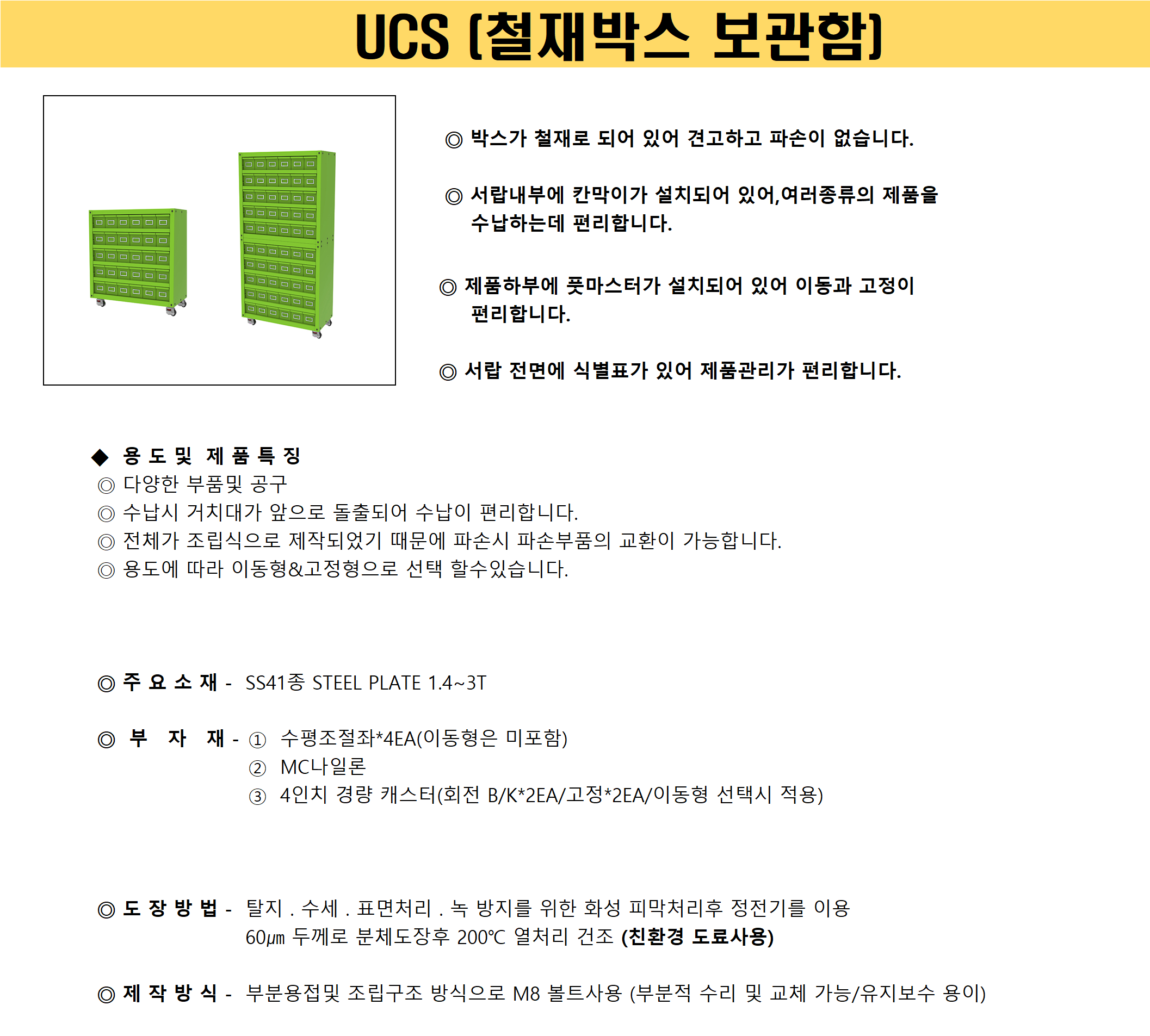 UCS (철재박스 보관함)

◎ 박스가 철재로 되어 있어 견고하고 파손이 없습니다.

◎ 서랍내부에 칸막이가 설치되어 있어,여러종류의 제품을 수납하는데 편리합니다.

◎ 제품하부에 풋마스터가 설치되어 있어 이동과 고정이 편리합니다.

◎ 서랍 전면에 식별표가 있어 제품관리가 편리합니다.

◆ 용 도 및 제 품 특 징
◎ 다양한 부품및 공구
◎ 수납시 거치대가 앞으로 돌출되어 수납이 편리합니다.
◎ 전체가 조립식으로 제작되었기 때문에 파손시 파손부품의 교환이 가능합니다.
◎ 용도에 따라 이동형&고정형으로 선택 할수있습니다.

◎ 주 요 소 재 - SS41종 STEEL PLATE 1.4~3T

◎ 부 자 재 - ① 수평조절좌*4EA(이동형은 미포함)
② MC나일론
③ 4인치 경량 캐스터(회전 B/K*2EA/고정*2EA/이동형 선택시 적용)

◎ 도 장 방 법 - 탈지 . 수세 . 표면처리 . 녹 방지를 위한 화성 피막처리후 정전기를 이용 60㎛ 두께로 분체도장후 200℃ 열처리 건조 (친환경 도료사용)

◎ 제 작 방 식 - 부분용접및 조립구조 방식으로 M8 볼트사용 (부분적 수리 및 교체 가능/유지보수 용이)